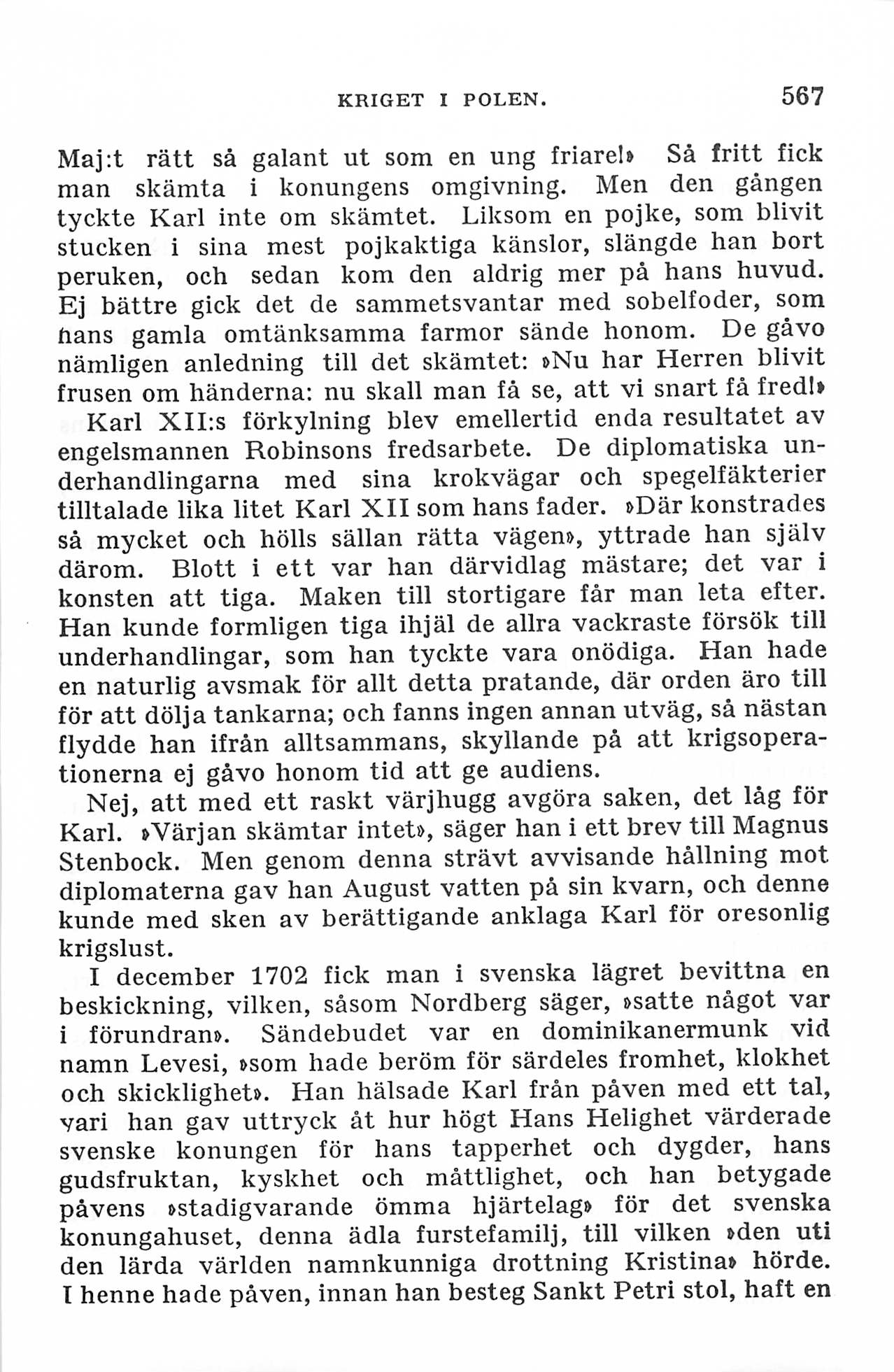 KRIGET I POLEN. 567

Maj:t rätt så galant ut som en ung friare!» Så fritt fick man skämta i konungens omgivning. Men den gången tyckte Karl inte om skämtet. Liksom en pojke, som blivit stucken i sina mest pojkaktiga känslor, slängde han bort peruken, och sedan kom den aldrig mer på hans huvud. Ej bättre gick det de sammetsvantar med sobelfoder, som hans gamla omtänksamma farmor sände honom. De gåvo nämligen anledning till det skämtet: »Nu har Herren blivit frusen om händerna: nu skall man få se, att vi snart få fred!»

Karl XII:s förkylning blev emellertid enda resultatet av engelsmannen Robinsons fredsarbete. De diplomatiska underhandlingarna med sina krokvägar och spegelfäkterier tilltalade lika litet Karl XII som hans fader. »Där konstrades så mycket och hölls sällan rätta vägen», yttrade han själv därom. Blott i ett var han därvidlag mästare; det var i konsten att tiga. Maken till stortigare får man leta efter. Han kunde formligen tiga ihjäl de allra vackraste försök till underhandlingar, som han tyckte vara onödiga. Han hade en naturlig avsmak för allt detta pratande, där orden äro till för att dölja tankarna; och fanns ingen annan utväg, så nästan flydde han ifrån alltsammans, skyllande på att krigsoperationerna ej gåvo honom tid att ge audiens.

Nej, att med ett raskt värjhugg avgöra saken, det låg för Karl. »Värjan skämtar intet», säger han i ett brev till Magnus Stenbock. Men genom denna strävt avvisande hållning mot diplomaterna gav han August vatten på sin kvarn, och denne kunde med sken av berättigande anklaga Karl för oresonlig krigslust.

I december 1702 fick man i svenska lägret bevittna en beskickning, vilken, såsom Nordberg säger, »satte något var i förundran». Sändebudet var en dominikanermunk vid namn Levesi, »som hade beröm för särdeles fromhet, klokhet och skicklighet». Han hälsade Karl från påven med ett tal, vari han gav uttryck åt hur högt Hans Helighet värderade svenske konungen för hans tapperhet och dygder, hans gudsfruktan, kyskhet och måttlighet, och han betygade påvens »stadigvarande ömma hjärtelag» för det svenska konungahuset, denna ädla furstefamilj, till vilken »den uti den lärda världen namnkunniga drottning Kristina» hörde. I henne hade påven, innan han besteg Sankt Petri stol, haft en